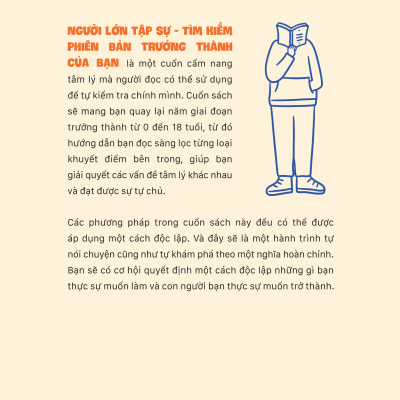 NGƯỜI LỚN TẬP SỰ - TÌM KIẾM PHIÊN BẢN TRƯỞNG THÀNH CỦA BẠN là một cuốn cẩm nang tâm lý mà người đọc có thể sử dụng để tự kiểm tra chính mình. Cuốn sách sẽ mang bạn quay lại năm giai đoạn trưởng thành từ 0 đến 18 tuổi, từ đó hướng dẫn bạn đọc sàng lọc từng loại khuyết điểm bên trong, giúp bạn giải quyết các vấn đề tâm lý khác nhau và đạt được sự tự chủ.

Các phương pháp trong cuốn sách này đều có thể được áp dụng một cách độc lập. Và đây sẽ là một hành trình tự nói chuyện cũng như tự khám phá theo một nghĩa hoàn chỉnh. Bạn sẽ có cơ hội quyết định một cách độc lập những gì bạn thực sự muốn làm và con người bạn thực sự muốn trở thành.